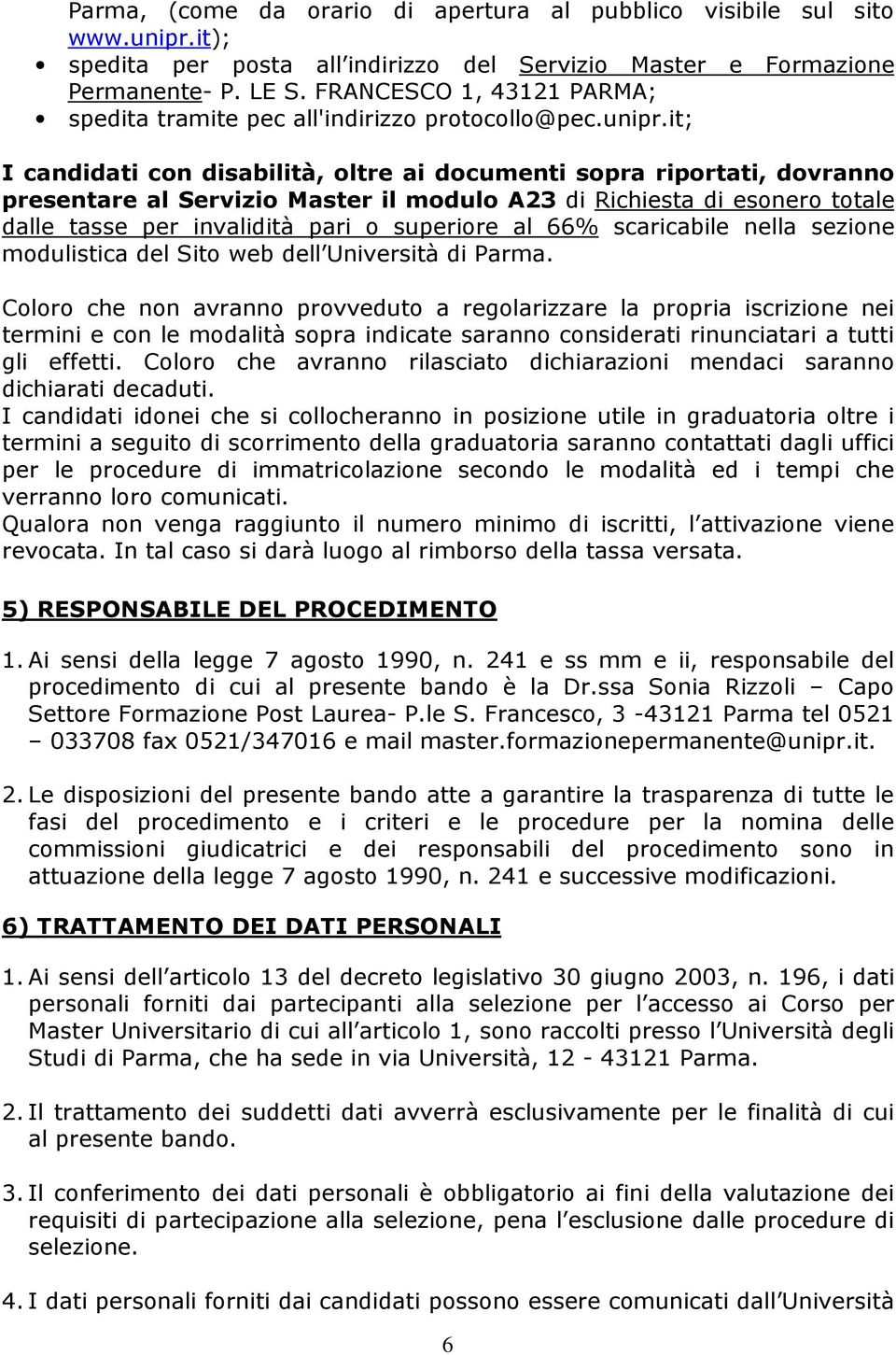 Parma, (come da orario di apertura al pubblico visibile sul sito www.unipr.it);

• spedita per posta all indirizzo del Servizio Master e Formazione Permanente- P. LE S. FRANCESCO 1, 43121 PARMA;
• spedita tramite pec all'indirizzo protocollo@pec.unipr.it;

I candidati con disabilità, oltre ai documenti sopra riportati, dovranno presentare al Servizio Master il modulo A23 di Richiesta di esonero totale dalle tasse per invalidità pari o superiore al 66% scaricabile nella sezione modulistica del Sito web dell Università di Parma.

Coloro che non avranno provveduto a regolarizzare la propria iscrizione nei termini e con le modalità sopra indicate saranno considerati rinunciatari a tutti gli effetti. Coloro che avranno rilasciato dichiarazioni mendaci saranno dichiarati decaduti.
I candidati idonei che si collocheranno in posizione utile in graduatoria oltre i termini a seguito di scorrimento della graduatoria saranno contattati dagli uffici per le procedure di immatricolazione secondo le modalità ed i tempi che verranno loro comunicati.
Qualora non venga raggiunto il numero minimo di iscritti, l attivazione viene revocata. In tal caso si darà luogo al rimborso della tassa versata.

5) RESPONSABILE DEL PROCEDIMENTO

1. Ai sensi della legge 7 agosto 1990, n. 241 e ss mm e ii, responsabile del procedimento di cui al presente bando è la Dr.ssa Sonia Rizzoli – Capo Settore Formazione Post Laurea- P.le S. Francesco, 3 -43121 Parma tel 0521 – 033708 fax 0521/347016 e mail master.formazionepermanente@unipr.it.

2. Le disposizioni del presente bando atte a garantire la trasparenza di tutte le fasi del procedimento e i criteri e le procedure per la nomina delle commissioni giudicatrici e dei responsabili del procedimento sono in attuazione della legge 7 agosto 1990, n. 241 e successive modificazioni.

6) TRATTAMENTO DEI DATI PERSONALI

1. Ai sensi dell articolo 13 del decreto legislativo 30 giugno 2003, n. 196, i dati personali forniti dai partecipanti alla selezione per l accesso ai Corso per Master Universitario di cui all articolo 1, sono raccolti presso l Università degli Studi di Parma, che ha sede in via Università, 12 - 43121 Parma.

2. Il trattamento dei suddetti dati avverrà esclusivamente per le finalità di cui al presente bando.

3. Il conferimento dei dati personali è obbligatorio ai fini della valutazione dei requisiti di partecipazione alla selezione, pena l esclusione dalle procedure di selezione.

4. I dati personali forniti dai candidati possono essere comunicati dall Università

6